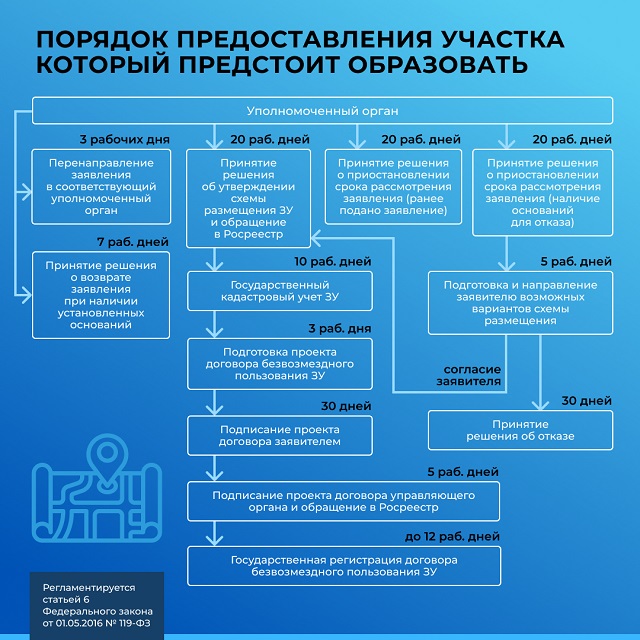 ПОРЯДОК ПРЕДОСТАВЛЕНИЯ УЧАСТКА КОТОРЫЙ ПРЕДСТОИТ ОБРАЗОВАТЬ

Уполномоченный орган

3 рабочих дня

Перенаправление заявления в соответствующий уполномоченный орган

7 раб. дней

Принятие решения о возврате заявления при наличии установленных оснований

20 раб. дней

Принятие решения об утверждении схемы размещения ЗУ и обращение в Росреестр

10 раб. дней

Государственный кадастровый учет ЗУ

3 раб. дня

Подготовка проекта договора безвозмездного пользования ЗУ

30 дней

Подписание проекта договора заявителем

5 раб. дней

Подписание проекта договора управляющего органа и обращение в Росреестр

до 12 раб. дней

Государственная регистрация договора безвозмездного пользования ЗУ

20 раб. дней

Принятие решения о приостановлении срока рассмотрения заявления (ранее подано заявление)

20 раб. дней

Принятие решения о приостановлении срока рассмотрения заявления (наличие оснований для отказа)

5 раб. дней

Подготовка и направление заявителю возможных вариантов схемы размещения

согласие заявителя

30 дней

Принятие решения об отказе

Регламентируется статьей 6 Федерального закона от 01.05.2016 № 119-ФЗ